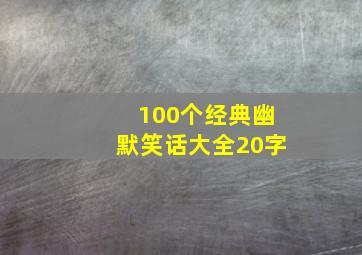 100个经典幽默笑话大全20字